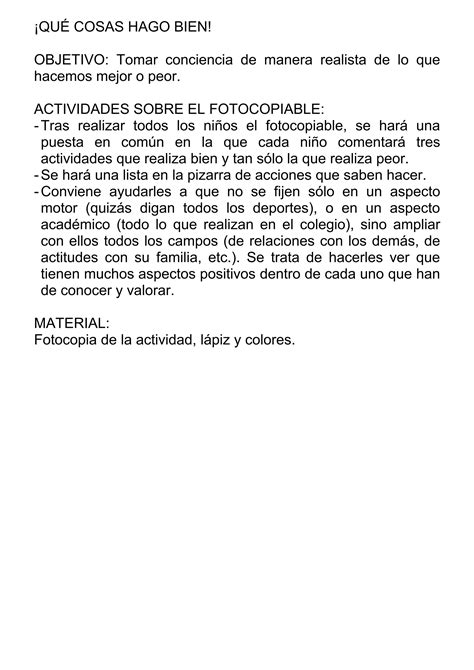 ¡QUÉ COSAS HAGO BIEN!

OBJETIVO: Tomar conciencia de manera realista de lo que hacemos mejor o peor.

ACTIVIDADES SOBRE EL FOTOCOPIABLE:
- Tras realizar todos los niños el fotocopiable, se hará una puesta en común en la que cada niño comentará tres actividades que realiza bien y tan sólo la que realiza peor.
- Se hará una lista en la pizarra de acciones que saben hacer.
- Conviene ayudarles a que no se fijen sólo en un aspecto motor (quizás digan todos los deportes), o en un aspecto académico (todo lo que realizan en el colegio), sino ampliar con ellos todos los campos (de relaciones con los demás, de actitudes con su familia, etc.). Se trata de hacerles ver que tienen muchos aspectos positivos dentro de cada uno que han de conocer y valorar.

MATERIAL:
Fotocopia de la actividad, lápiz y colores.